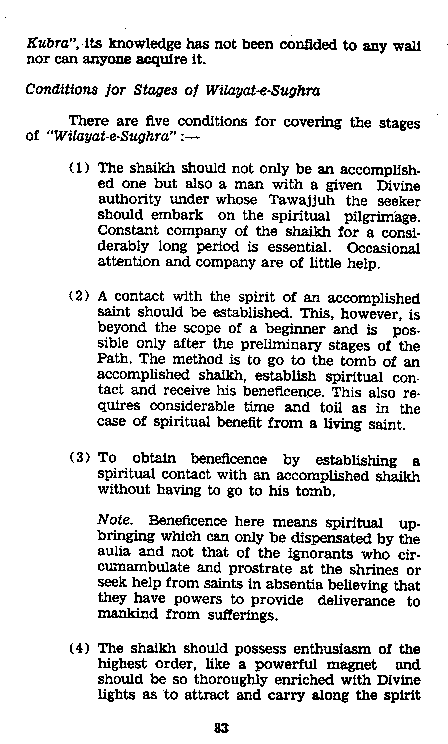 Kubra", its knowledge has not been confided to any wali nor can anyone acquire it.

Conditions for Stages of Wilayat-e-Sughra

There are five conditions for covering the stages of "Wilayat-e-Sughra" :—

(1) The shaikh should not only be an accomplished one but also a man with a given Divine authority under whose Tawajjuh the seeker should embark on the spiritual pilgrimage. Constant company of the shaikh for a considerably long period is essential. Occasional attention and company are of little help.

(2) A contact with the spirit of an accomplished saint should be established. This, however, is beyond the scope of a beginner and is possible only after the preliminary stages of the Path. The method is to go to the tomb of an accomplished shaikh, establish spiritual contact and receive his beneficence. This also requires considerable time and toil as in the case of spiritual benefit from a living saint.

(3) To obtain beneficence by establishing a spiritual contact with an accomplished shaikh without having to go to his tomb.

Note. Beneficence here means spiritual upbringing which can only be dispensated by the aulia and not that of the ignorants who circumambulate and prostrate at the shrines or seek help from saints in absentia believing that they have powers to provide deliverance to mankind from sufferings.

(4) The shaikh should possess enthusiasm of the highest order, like a powerful magnet and should be so thoroughly enriched with Divine lights as to attract and carry along the spirit

83